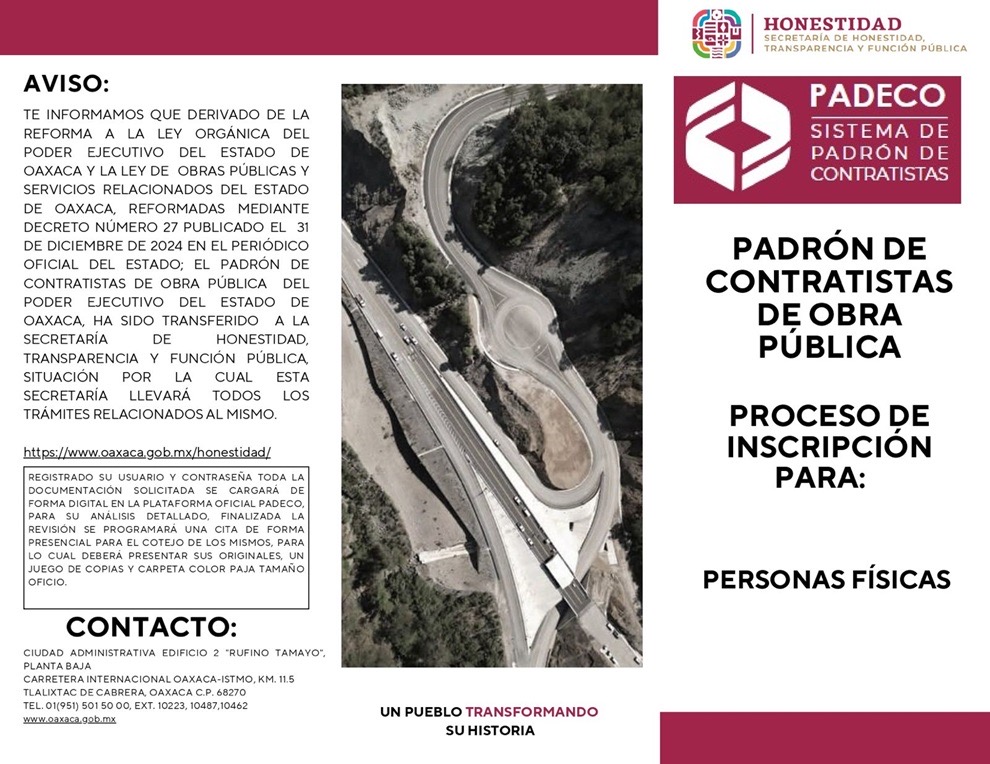 AVISO:

TE INFORMAMOS QUE DERIVADO DE LA REFORMA A LA LEY ORGÁNICA DEL PODER EJECUTIVO DEL ESTADO DE OAXACA Y LA LEY DE OBRAS PÚBLICAS Y SERVICIOS RELACIONADOS DEL ESTADO DE OAXACA, REFORMADAS MEDIANTE DECRETO NÚMERO 27 PUBLICADO EL 31 DE DICIEMBRE DE 2024 EN EL PERIÓDICO OFICIAL DEL ESTADO; EL PADRÓN DE CONTRATISTAS DE OBRA PÚBLICA DEL PODER EJECUTIVO DEL ESTADO DE OAXACA, HA SIDO TRANSFERIDO A LA SECRETARÍA DE HONESTIDAD, TRANSPARENCIA Y FUNCIÓN PÚBLICA, SITUACIÓN POR LA CUAL ESTA SECRETARÍA LLEVARÁ TODOS LOS TRÁMITES RELACIONADOS AL MISMO.

https://www.oaxaca.gob.mx/honestidad/

REGISTRADO SU USUARIO Y CONTRASEÑA TODA LA DOCUMENTACIÓN SOLICITADA SE CARGARÁ DE FORMA DIGITAL EN LA PLATAFORMA OFICIAL PADECO, PARA SU ANÁLISIS DETALLADO, FINALIZADA LA REVISIÓN SE PROGRAMARÁ UNA CITA DE FORMA PRESENCIAL PARA EL COTEJO DE LOS MISMOS, PARA LO CUAL DEBERÁ PRESENTAR SUS ORIGINALES, UN JUEGO DE COPIAS Y CARPETA COLOR PAJA TAMAÑO OFICIO.

CONTACTO:

CIUDAD ADMINISTRATIVA EDIFICIO 2 "RUFINO TAMAYO", PLANTA BAJA
CARRETERA INTERNACIONAL OAXACA-ISTMO, KM. 11.5
TLALIXTAC DE CABRERA, OAXACA C.P. 68270
TEL. 01(951) 501 50 00, EXT. 10223, 10487,10462
www.oaxaca.gob.mx

UN PUEBLO TRANSFORMANDO
SU HISTORIA

HONESTIDAD
SECRETARÍA DE HONESTIDAD, TRANSPARENCIA Y FUNCIÓN PÚBLICA

PADECO
SISTEMA DE PADRÓN DE CONTRATISTAS

PADRÓN DE CONTRATISTAS DE OBRA PÚBLICA

PROCESO DE INSCRIPCIÓN PARA:

PERSONAS FÍSICAS